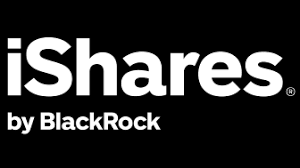 iShares®
by BlackRock